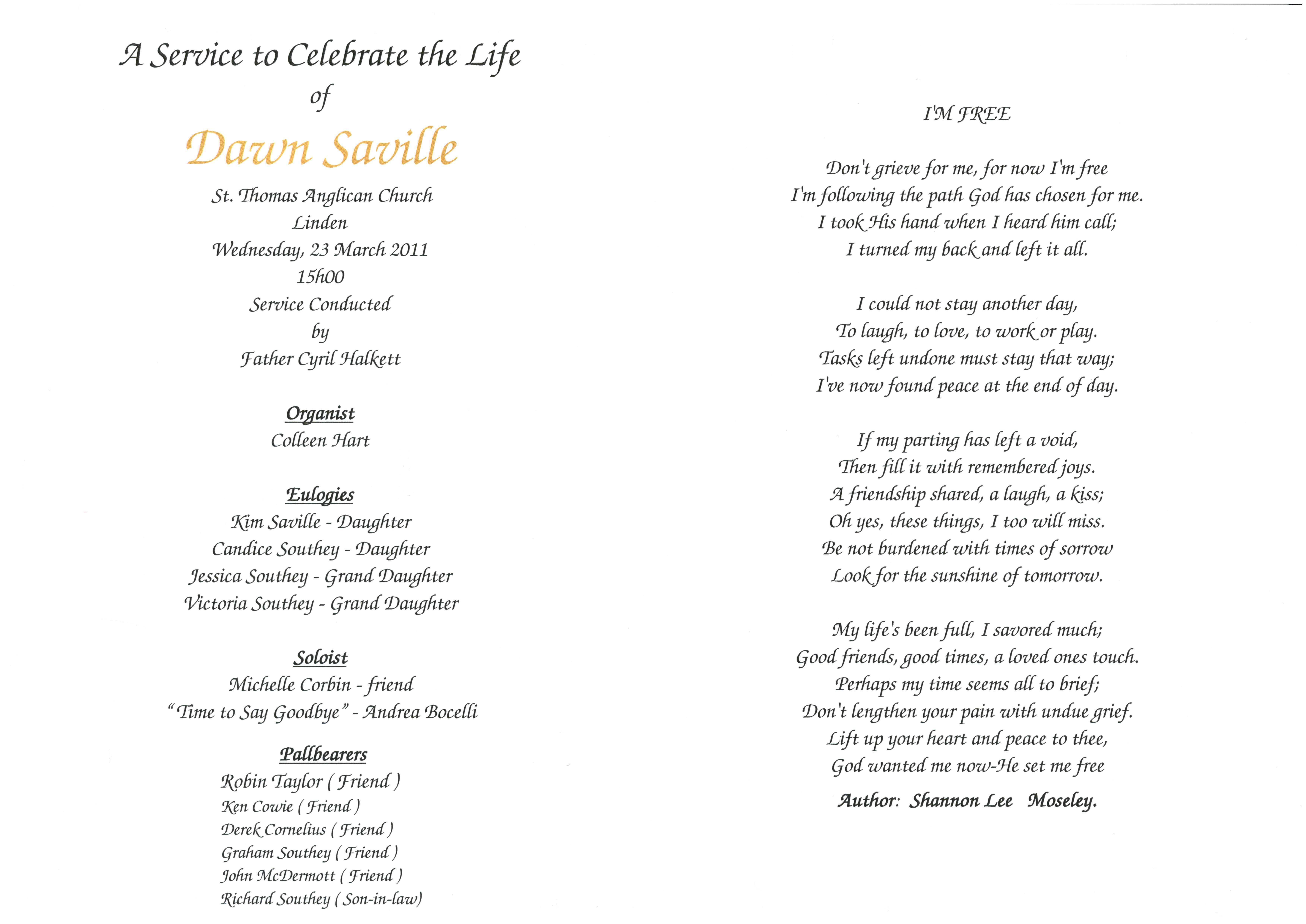 A Service to Celebrate the Life
of
Dawn Saville
St. Thomas Anglican Church
Linden
Wednesday, 23 March 2011
15h00
Service Conducted
by
Father Cyril Halkett

Organist
Colleen Hart

Eulogies
Kim Saville - Daughter
Candice Southey - Daughter
Jessica Southey - Grand Daughter
Victoria Southey - Grand Daughter

Soloist
Michelle Corbin - friend
"Time to Say Goodbye" - Andrea Bocelli

Pallbearers
Robin Taylor ( Friend )
Ken Cowie ( Friend )
Derek Cornelius ( Friend )
Graham Southey ( Friend )
John McDermott ( Friend )
Richard Southey ( Son-in-law)

I'M FREE

Don't grieve for me, for now I'm free
I'm following the path God has chosen for me.
I took His hand when I heard him call;
I turned my back and left it all.

I could not stay another day,
To laugh, to love, to work or play.
Tasks left undone must stay that way;
I've now found peace at the end of day.

If my parting has left a void,
Then fill it with remembered joys.
A friendship shared, a laugh, a kiss;
Oh yes, these things, I too will miss.
Be not burdened with times of sorrow
Look for the sunshine of tomorrow.

My life's been full, I savored much;
Good friends, good times, a loved ones touch.
Perhaps my time seems all to brief;
Don't lengthen your pain with undue grief.
Lift up your heart and peace to thee,
God wanted me now-He set me free

Author: Shannon Lee Moseley.